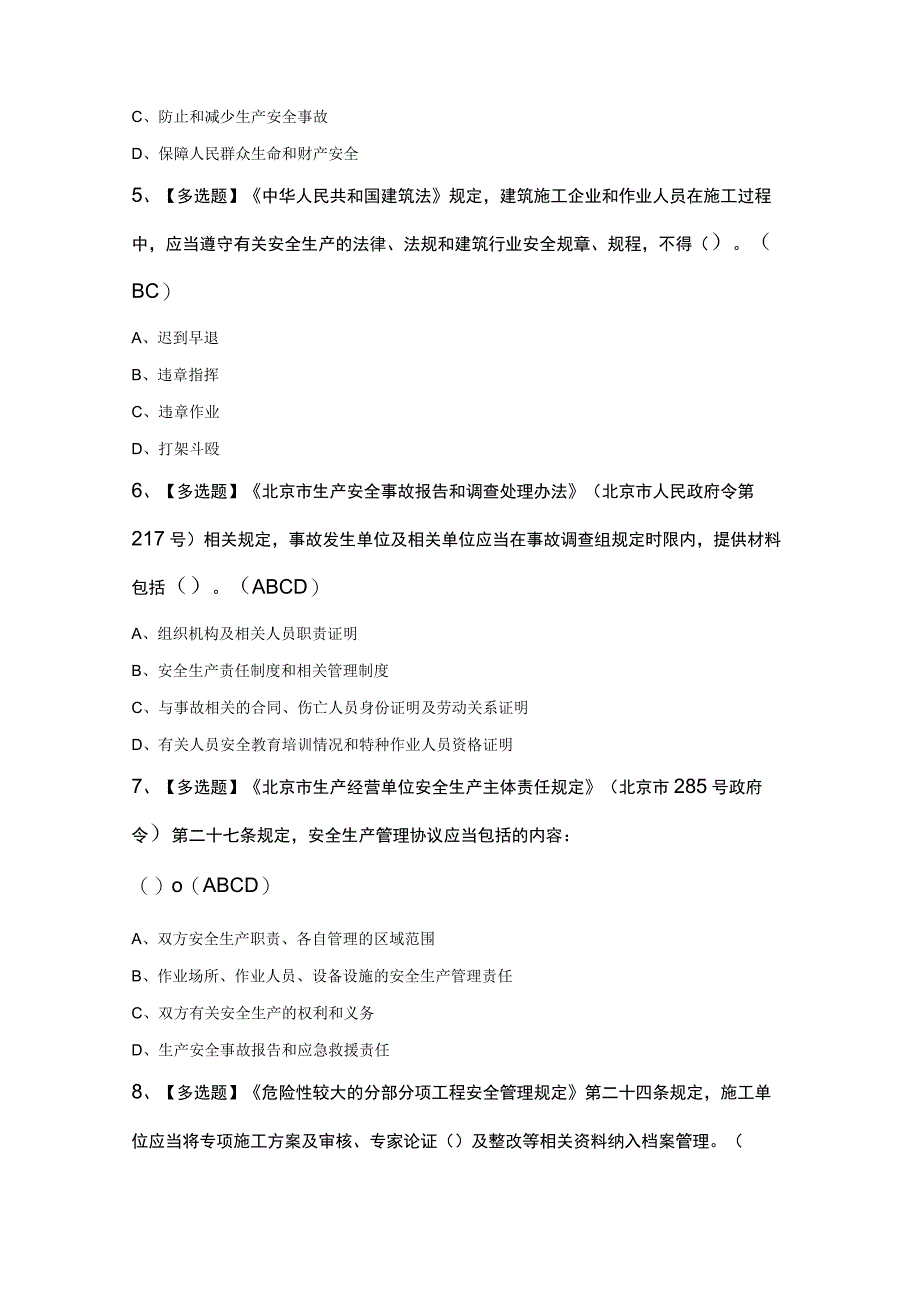 C、防止和减少生产安全事故

D、保障人民群众生命和财产安全

5、【多选题】《中华人民共和国建筑法》规定，建筑施工企业和作业人员在施工过程中，应当遵守有关安全生产的法律、法规和建筑行业安全规章、规程，不得（）。（BC）

A、迟到早退

B、违章指挥

C、违章作业

D、打架斗殴

6、【多选题】《北京市生产安全事故报告和调查处理办法》（北京市人民政府令第217号）相关规定，事故发生单位及相关单位应当在事故调查组规定时限内，提供材料包括（）。（ABCD）

A、组织机构及相关人员职责证明

B、安全生产责任制度和相关管理制度

C、与事故相关的合同、伤亡人员身份证明及劳动关系证明

D、有关人员安全教育培训情况和特种作业人员资格证明

7、【多选题】《北京市生产经营单位安全生产主体责任规定》（北京市285号政府令）第二十七条规定，安全生产管理协议应当包括的内容：

（）o（ABCD）

A、双方安全生产职责、各自管理的区域范围

B、作业场所、作业人员、设备设施的安全生产管理责任

C、双方有关安全生产的权利和义务

D、生产安全事故报告和应急救援责任

8、【多选题】《危险性较大的分部分项工程安全管理规定》第二十四条规定，施工单位应当将专项施工方案及审核、专家论证（）及整改等相关资料纳入档案管理。（